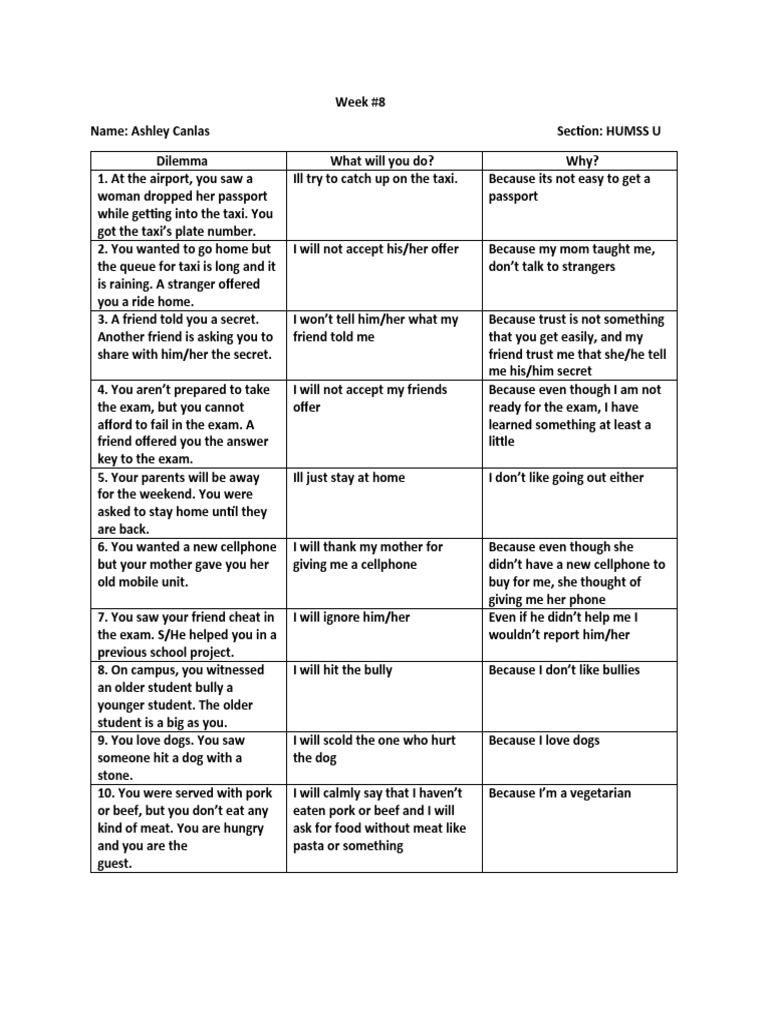 Week #8

Name: Ashley Canlas

Section: HUMSS U

| Dilemma | What will you do? | Why? |
|---|---|---|
| 1. At the airport, you saw a woman dropped her passport while getting into the taxi. You got the taxi's plate number. | Ill try to catch up on the taxi. | Because its not easy to get a passport |
| 2. You wanted to go home but the queue for taxi is long and it is raining. A stranger offered you a ride home. | I will not accept his/her offer | Because my mom taught me, don't talk to strangers |
| 3. A friend told you a secret. Another friend is asking you to share with him/her the secret. | I won't tell him/her what my friend told me | Because trust is not something that you get easily, and my friend trust me that she/he tell me his/him secret |
| 4. You aren't prepared to take the exam, but you cannot afford to fail in the exam. A friend offered you the answer key to the exam. | I will not accept my friends offer | Because even though I am not ready for the exam, I have learned something at least a little |
| 5. Your parents will be away for the weekend. You were asked to stay home until they are back. | Ill just stay at home | I don't like going out either |
| 6. You wanted a new cellphone but your mother gave you her old mobile unit. | I will thank my mother for giving me a cellphone | Because even though she didn't have a new cellphone to buy for me, she thought of giving me her phone |
| 7. You saw your friend cheat in the exam. S/He helped you in a previous school project. | I will ignore him/her | Even if he didn't help me I wouldn't report him/her |
| 8. On campus, you witnessed an older student bully a younger student. The older student is a big as you. | I will hit the bully | Because I don't like bullies |
| 9. You love dogs. You saw someone hit a dog with a stone. | I will scold the one who hurt the dog | Because I love dogs |
| 10. You were served with pork or beef, but you don't eat any kind of meat. You are hungry and you are the guest. | I will calmly say that I haven't eaten pork or beef and I will ask for food without meat like pasta or something | Because I'm a vegetarian |